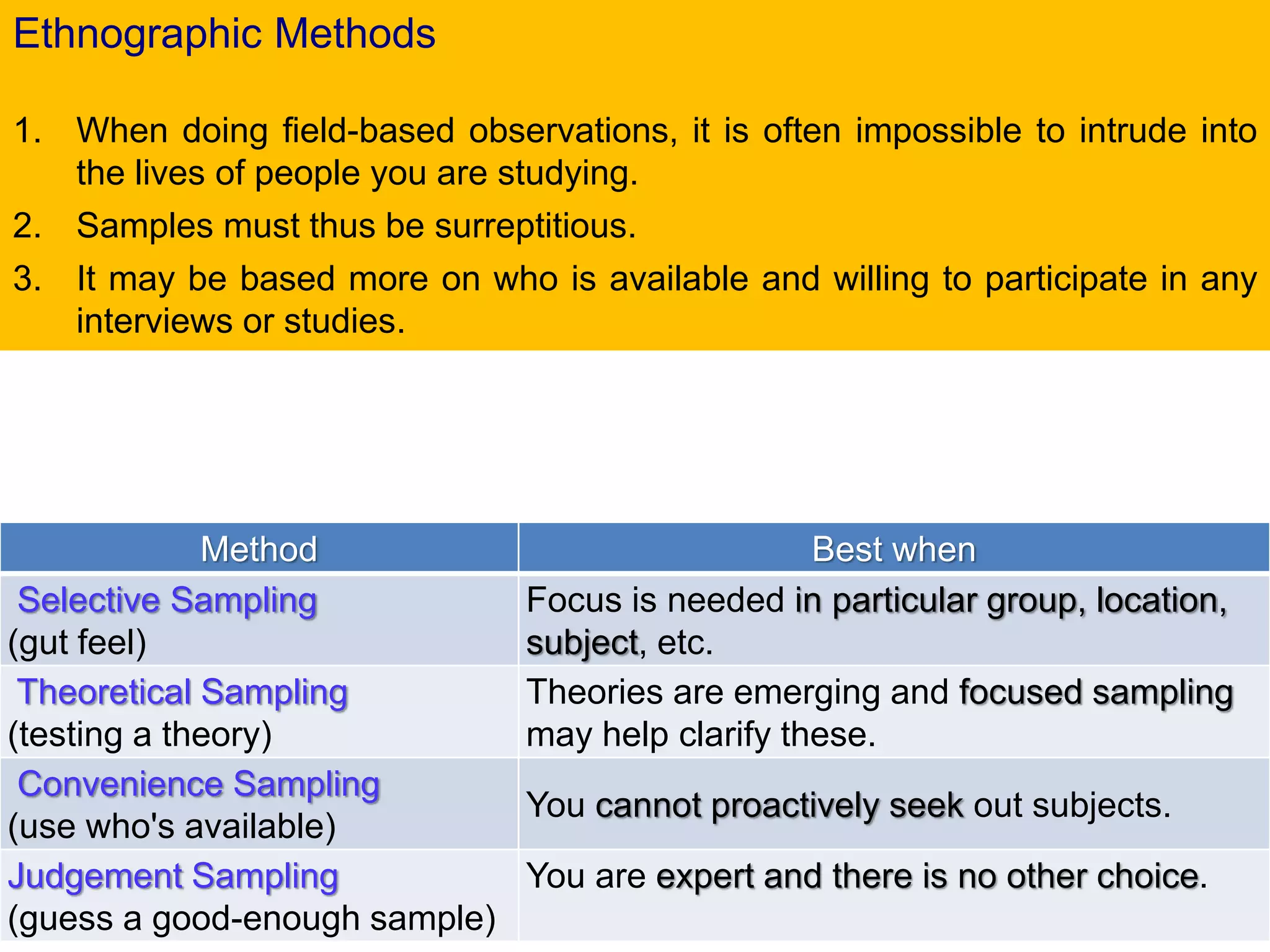 Ethnographic Methods

1. When doing field-based observations, it is often impossible to intrude into the lives of people you are studying.
2. Samples must thus be surreptitious.
3. It may be based more on who is available and willing to participate in any interviews or studies.

| Method | Best when |
|---|---|
| Selective Sampling (gut feel) | Focus is needed in particular group, location, subject, etc. |
| Theoretical Sampling (testing a theory) | Theories are emerging and focused sampling may help clarify these. |
| Convenience Sampling (use who's available) | You cannot proactively seek out subjects. |
| Judgement Sampling (guess a good-enough sample) | You are expert and there is no other choice. |